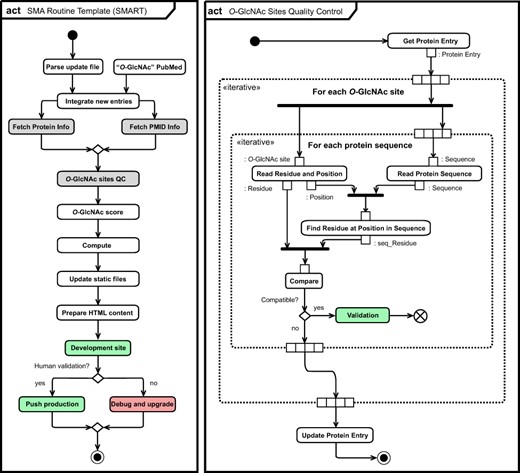 act SMA Routine Template (SMART)

Parse update file

"O-GlcNAc" PubMed

Integrate new entries

Fetch Protein Info

Fetch PMID Info

O-GlcNAc sites QC

O-GlcNAc score

Compute

Update static files

Prepare HTML content

Development site

Human validation?

yes

no

Push production

Debug and upgrade

act O-GlcNAc Sites Quality Control

Get Protein Entry

: Protein Entry

«iterative»

For each O-GlcNAc site

«iterative»

For each protein sequence

: O-GlcNAc site

: Sequence

Read Residue and Position

Read Protein Sequence

: Residue

: Position

: Sequence

Find Residue at Position in Sequence

: seq_Residue

Compare

Compatible?

yes

Validation

no

Update Protein Entry